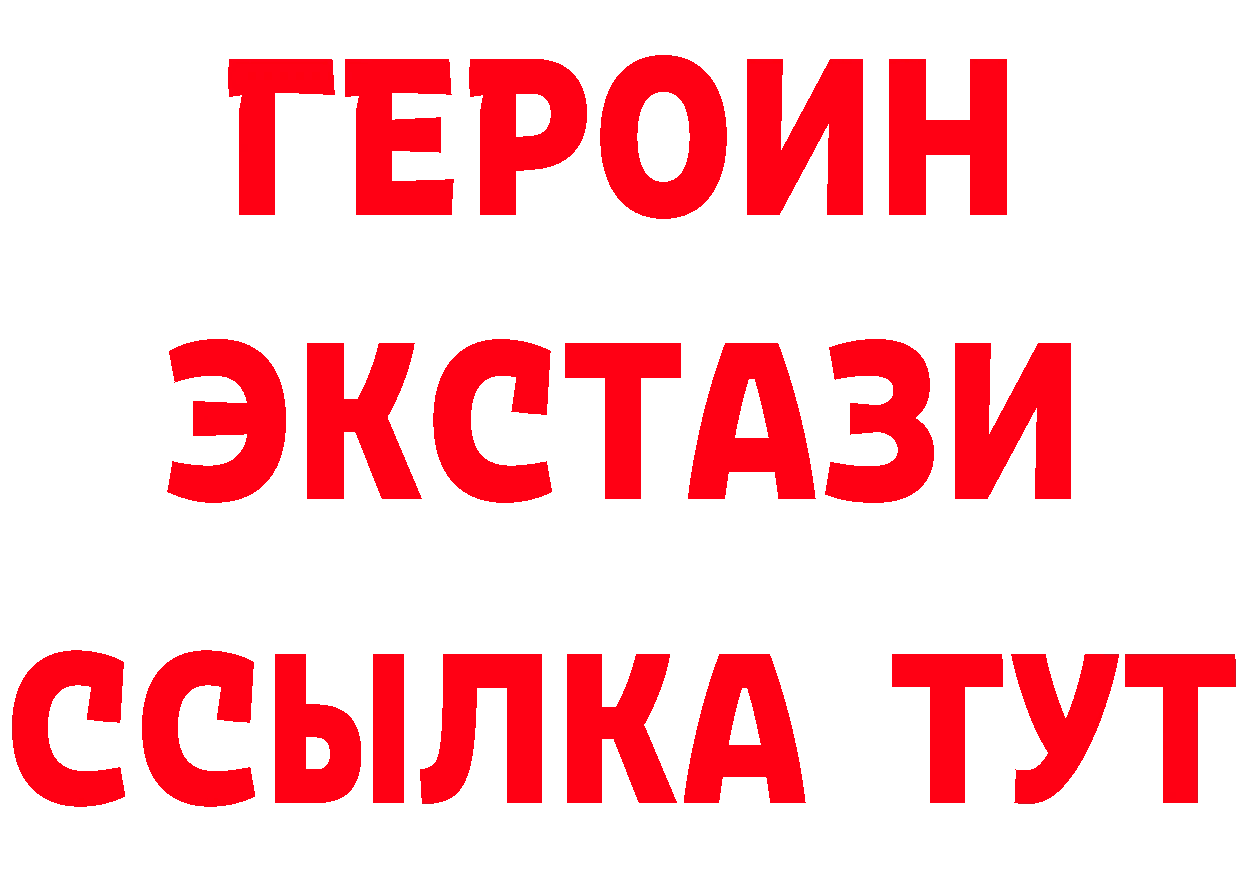 ГЕРОИН
ЭКСТАЗИ
ССЫЛКА ТУТ